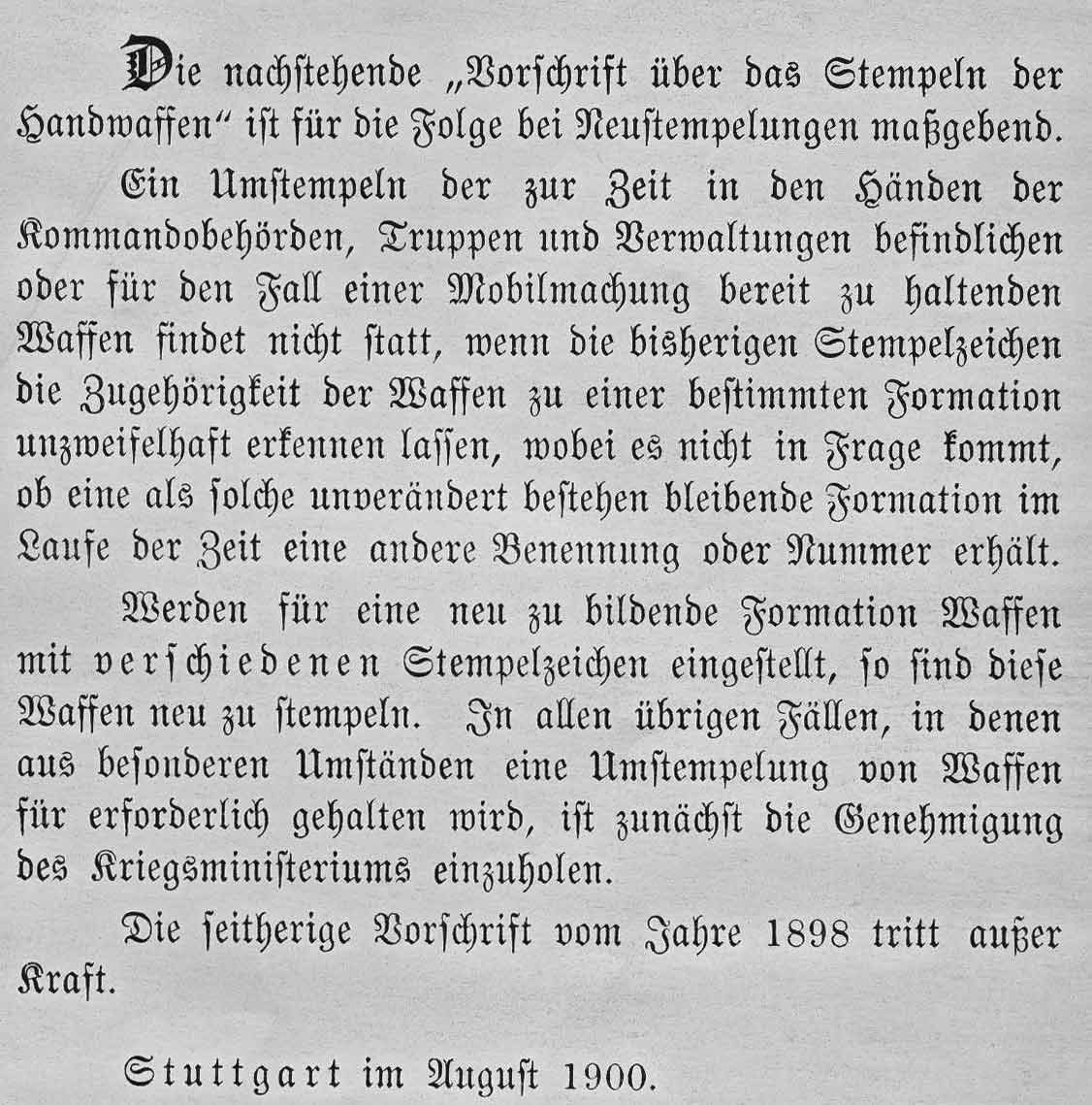 Die nachstehende „Vorschrift über das Stempeln der Handwaffen“ ist für die Folge bei Neustempelungen maßgebend.

Ein Umstempeln der zur Zeit in den Händen der Kommandobehörden, Truppen und Verwaltungen befindlichen oder für den Fall einer Mobilmachung bereit zu haltenden Waffen findet nicht statt, wenn die bisherigen Stempelzeichen die Zugehörigkeit der Waffen zu einer bestimmten Formation unzweifelhaft erkennen lassen, wobei es nicht in Frage kommt, ob eine als solche unverändert bestehen bleibende Formation im Laufe der Zeit eine andere Benennung oder Nummer erhält.

Werden für eine neu zu bildende Formation Waffen mit verschiedenen Stempelzeichen eingestellt, so sind diese Waffen neu zu stempeln. In allen übrigen Fällen, in denen aus besonderen Umständen eine Umstempelung von Waffen für erforderlich gehalten wird, ist zunächst die Genehmigung des Kriegsministeriums einzuholen.

Die seitherige Vorschrift vom Jahre 1898 tritt außer Kraft.

Stuttgart im August 1900.